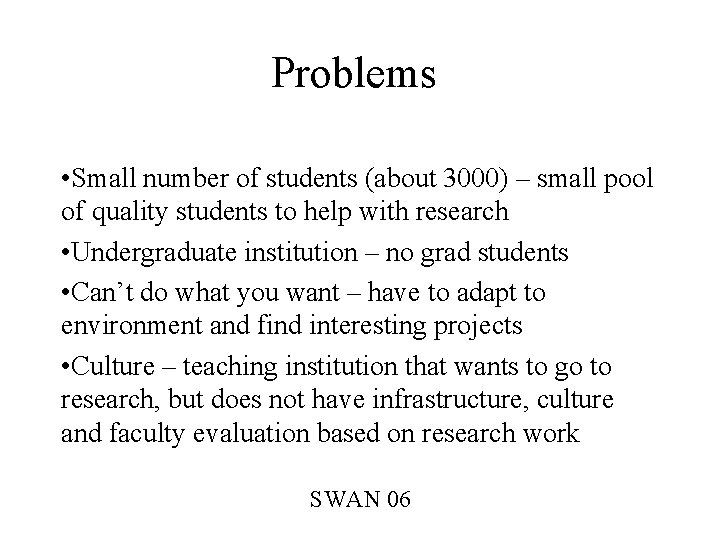 Problems

•Small number of students (about 3000) – small pool of quality students to help with research

•Undergraduate institution – no grad students

•Can't do what you want – have to adapt to environment and find interesting projects

•Culture – teaching institution that wants to go to research, but does not have infrastructure, culture and faculty evaluation based on research work

SWAN 06